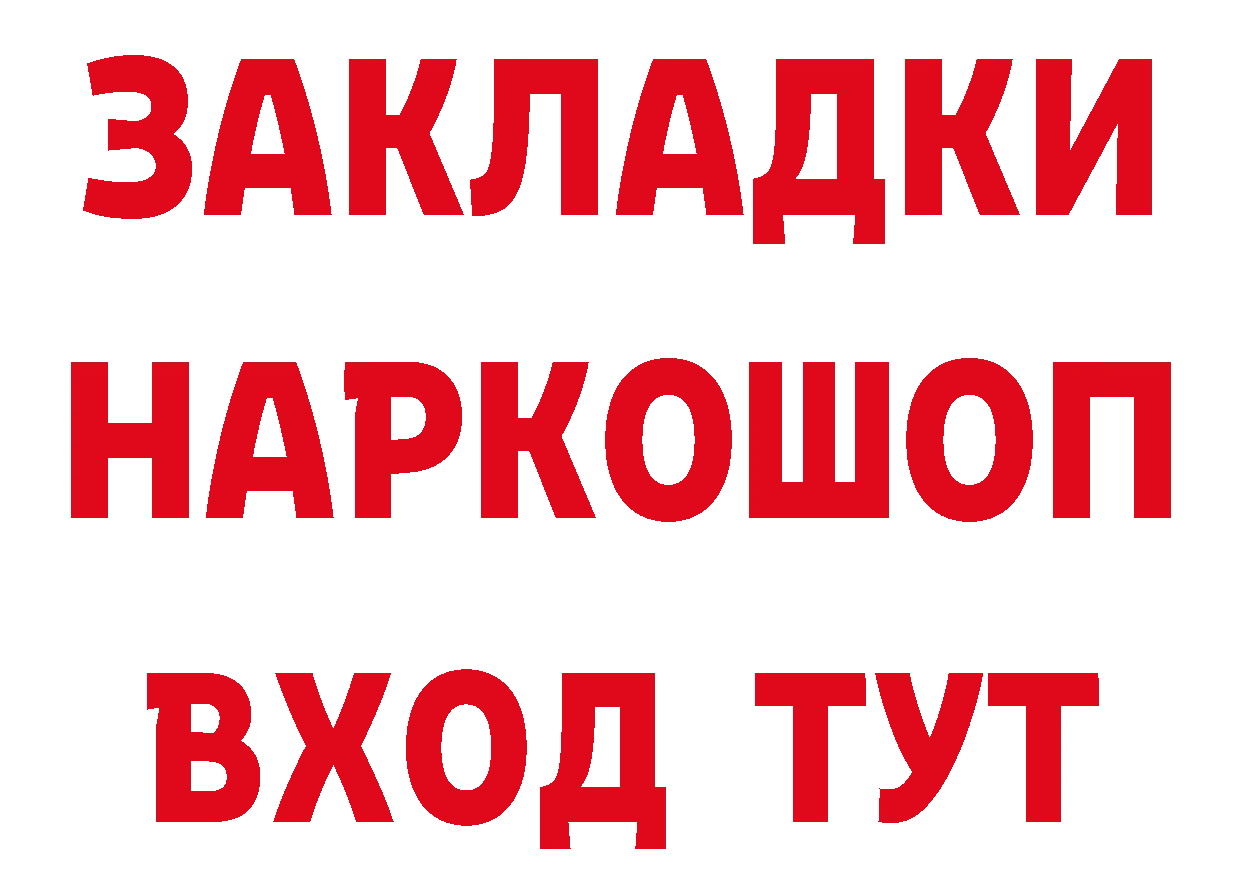 ЗАКЛАДКИ НАРКОШОП ВХОД ТУТ